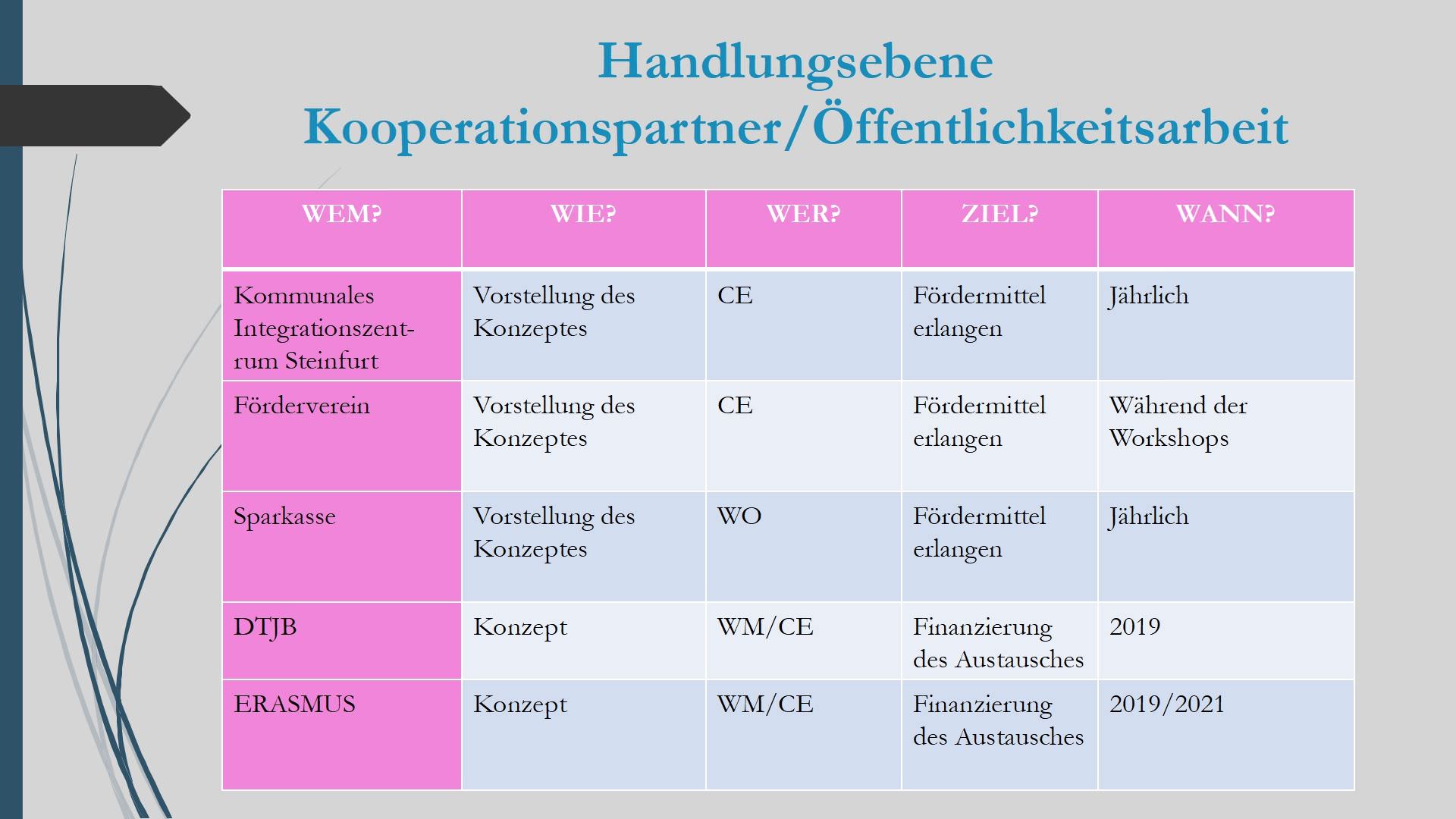 Handlungsebene
Kooperationspartner/Öffentlichkeitsarbeit

| WEM? | WIE? | WER? | ZIEL? | WANN? |
|---|---|---|---|---|
| Kommunales Integrationszentrum Steinfurt | Vorstellung des Konzeptes | CE | Fördermittel erlangen | Jährlich |
| Förderverein | Vorstellung des Konzeptes | CE | Fördermittel erlangen | Während der Workshops |
| Sparkasse | Vorstellung des Konzeptes | WO | Fördermittel erlangen | Jährlich |
| DTJB | Konzept | WM/CE | Finanzierung des Austausches | 2019 |
| ERASMUS | Konzept | WM/CE | Finanzierung des Austausches | 2019/2021 |